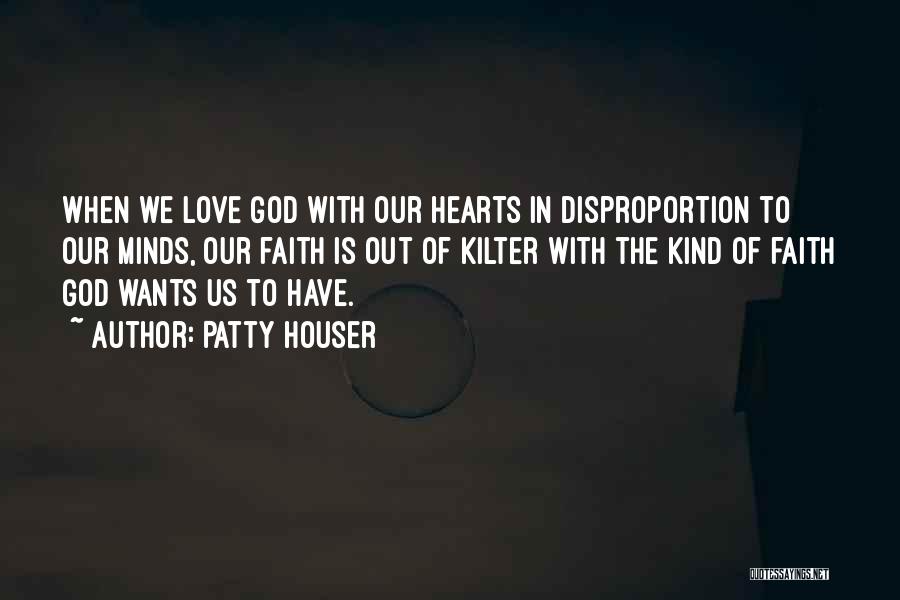 WHEN WE LOVE GOD WITH OUR HEARTS IN DISPROPORTION TO OUR MINDS, OUR FAITH IS OUT OF KILTER WITH THE KIND OF FAITH GOD WANTS US TO HAVE.
~ AUTHOR: PATTY HOUSER

QUOTESSAYINGS.NET